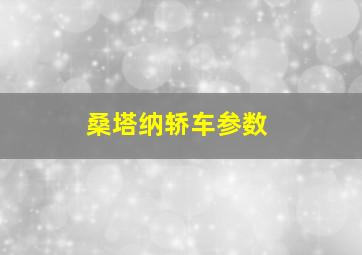 桑塔纳轿车参数